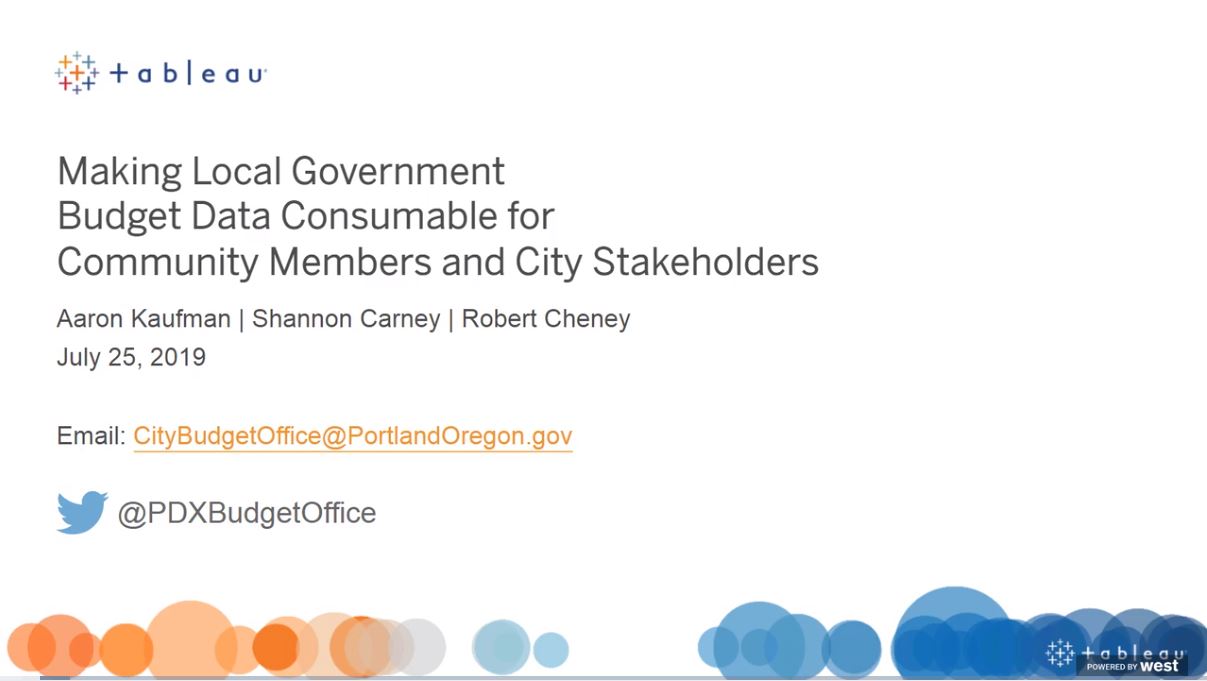 + a b | e a u

Making Local Government Budget Data Consumable for Community Members and City Stakeholders

Aaron Kaufman | Shannon Carney | Robert Cheney
July 25, 2019

Email: CityBudgetOffice@PortlandOregon.gov

@PDXBudgetOffice

+ a b | e a u
POWERED BY west